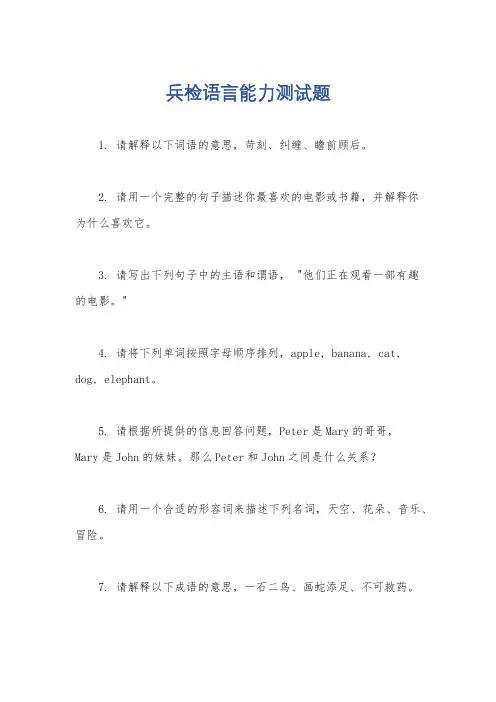 兵检语言能力测试题

1. 请解释以下词语的意思，苛刻、纠缠、瞻前顾后。

2. 请用一个完整的句子描述你最喜欢的电影或书籍，并解释你为什么喜欢它。

3. 请写出下列句子中的主语和谓语，"他们正在观看一部有趣的电影。"

4. 请将下列单词按照字母顺序排列，apple，banana，cat，dog，elephant。

5. 请根据所提供的信息回答问题，Peter是Mary的哥哥，Mary是John的妹妹。那么Peter和John之间是什么关系？

6. 请用一个合适的形容词来描述下列名词，天空、花朵、音乐、冒险。

7. 请解释以下成语的意思，一石二鸟、画蛇添足、不可救药。